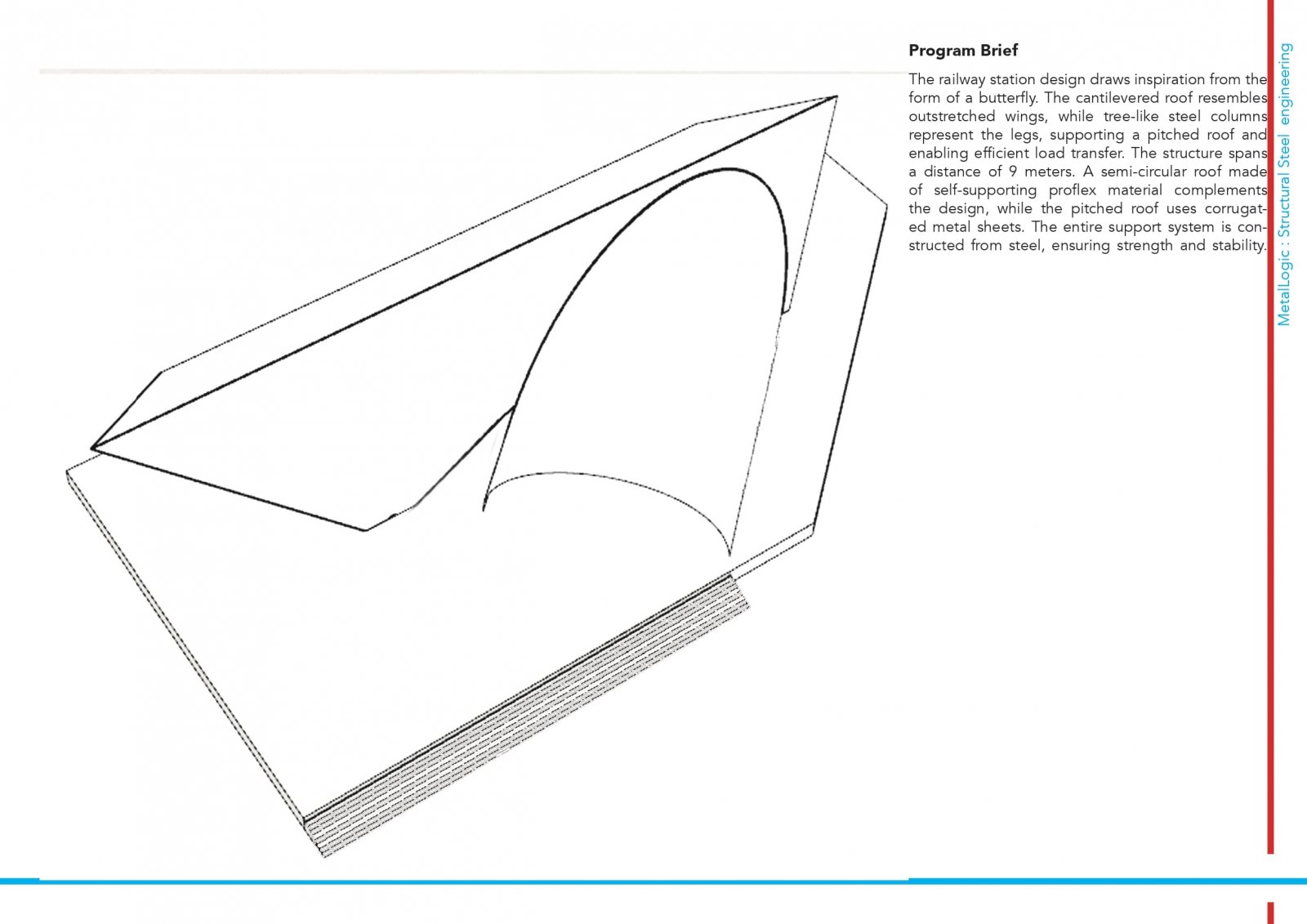 Program Brief

The railway station design draws inspiration from the form of a butterfly. The cantilevered roof resembles outstretched wings, while tree-like steel columns represent the legs, supporting a pitched roof and enabling efficient load transfer. The structure spans a distance of 9 meters. A semi-circular roof made of self-supporting proflex material complements the design, while the pitched roof uses corrugated metal sheets. The entire support system is constructed from steel, ensuring strength and stability.

MetalLogic : Structural Steel engineering